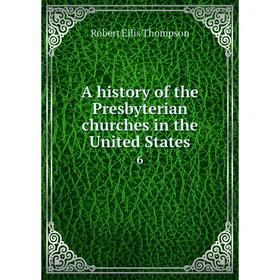 Robert Ellis Thompson

A history of the Presbyterian churches in the United States

6